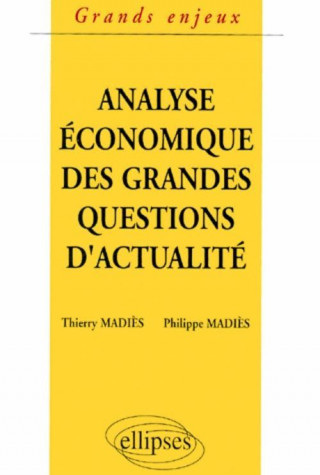 Grands enjeux

ANALYSE ÉCONOMIQUE DES GRANDES QUESTIONS D'ACTUALITÉ

Thierry MADIÈS Philippe MADIÈS

ellipses